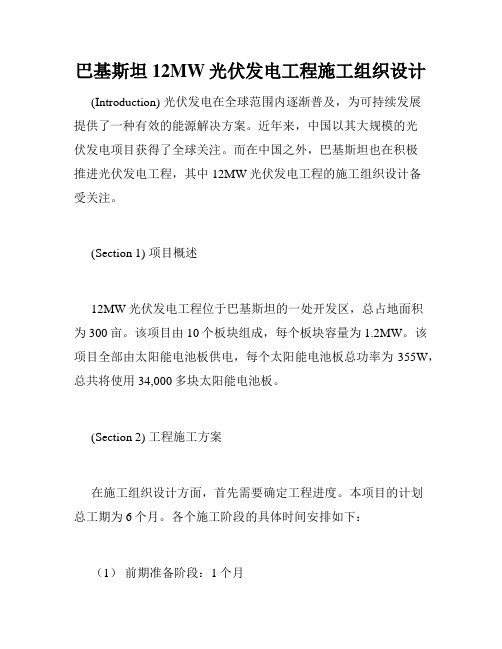 巴基斯坦 12MW 光伏发电工程施工组织设计

(Introduction) 光伏发电在全球范围内逐渐普及，为可持续发展提供了一种有效的能源解决方案。近年来，中国以其大规模的光伏发电项目获得了全球关注。而在中国之外，巴基斯坦也在积极推进光伏发电工程，其中 12MW 光伏发电工程的施工组织设计备受关注。

(Section 1) 项目概述

12MW 光伏发电工程位于巴基斯坦的一处开发区，总占地面积为 300 亩。该项目由 10 个板块组成，每个板块容量为 1.2MW。该项目全部由太阳能电池板供电，每个太阳能电池板总功率为 355W，总共将使用 34,000 多块太阳能电池板。

(Section 2) 工程施工方案

在施工组织设计方面，首先需要确定工程进度。本项目的计划总工期为 6 个月。各个施工阶段的具体时间安排如下：

（1） 前期准备阶段：1 个月